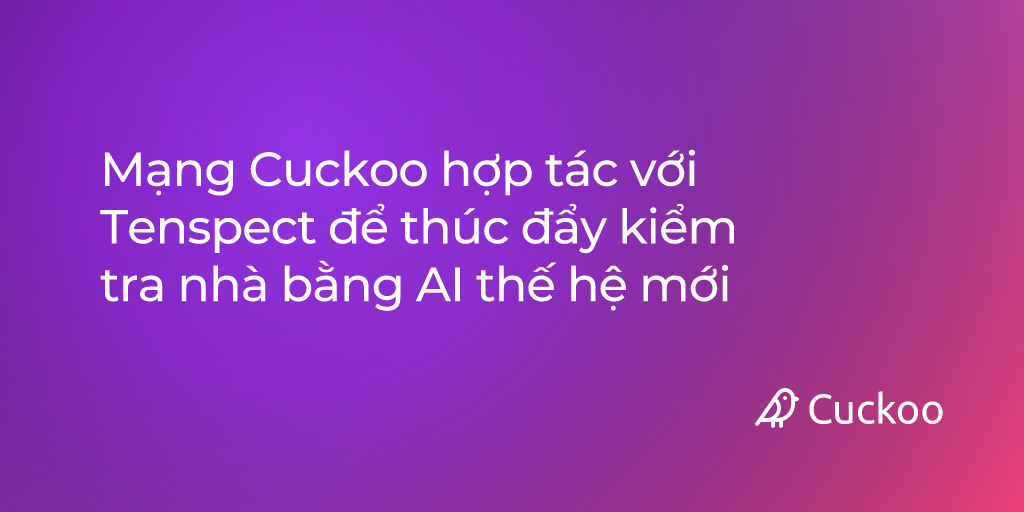 Mạng Cuckoo hợp tác với Tenspect để thúc đẩy kiểm tra nhà bằng AI thế hệ mới

Cuckoo